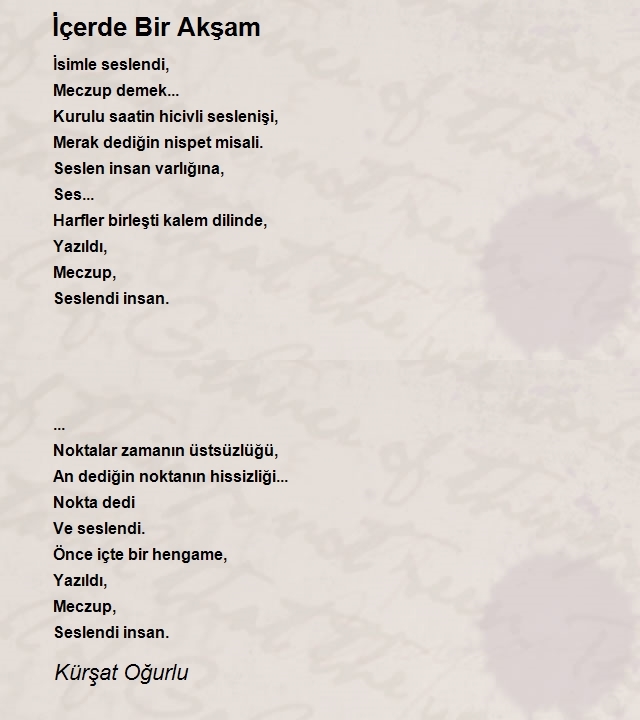 İçerde Bir Akşam

İsimle seslendi,
Meczup demek...
Kurulu saatin hicivli seslenişi,
Merak dediğin nispet misali.
Seslen insan varlığına,
Ses...
Harfler birleşti kalem dilinde,
Yazıldı,
Meczup,
Seslendi insan.

...
Noktalar zamanın üstsüzlüğü,
An dediğin noktanın hissizliği...
Nokta dedi
Ve seslendi.
Önce içte bir hengame,
Yazıldı,
Meczup,
Seslendi insan.

Kürşat Oğurlu